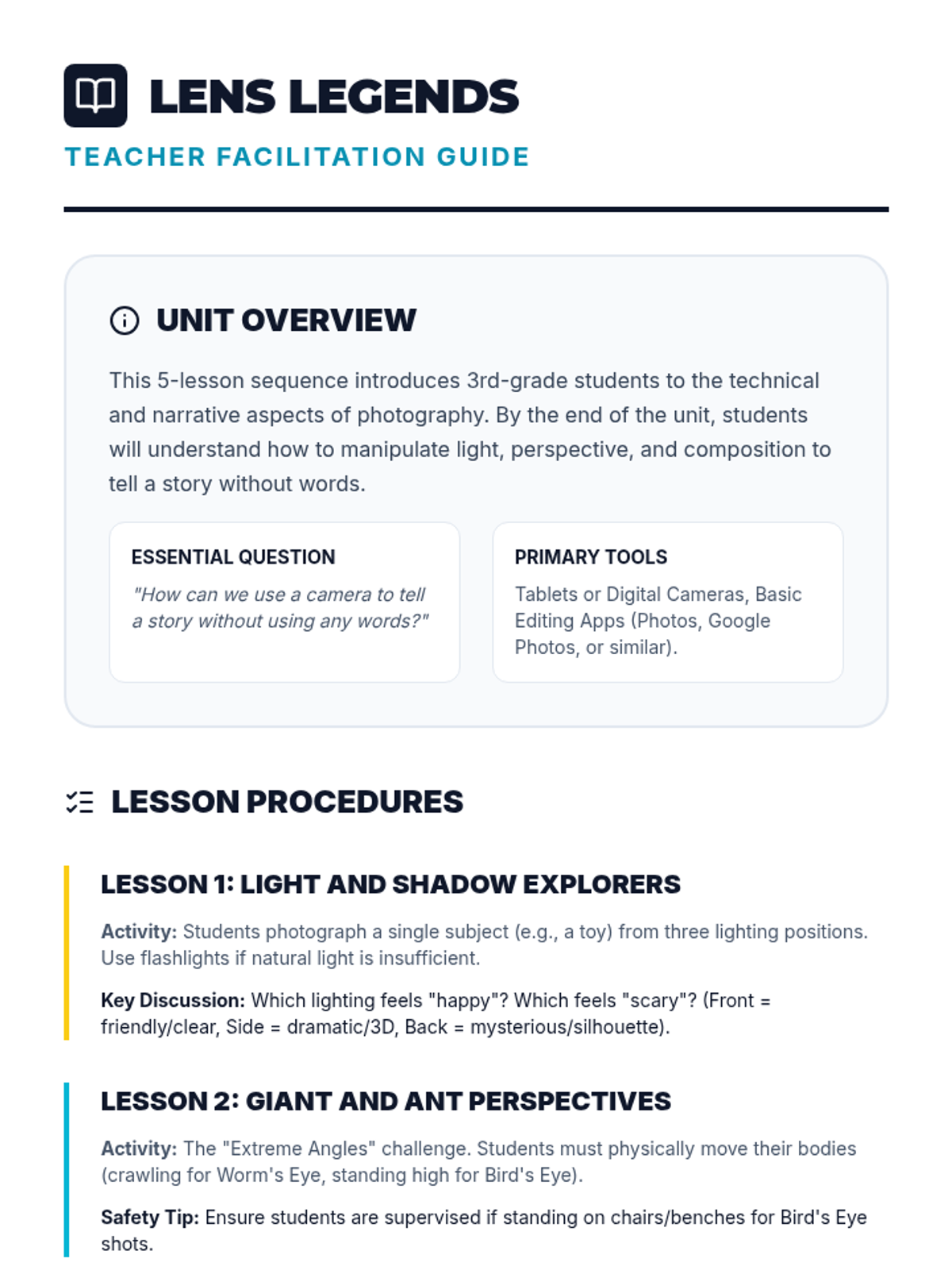 LENS LEGENDS

TEACHER FACILITATION GUIDE

UNIT OVERVIEW

This 5-lesson sequence introduces 3rd-grade students to the technical and narrative aspects of photography. By the end of the unit, students will understand how to manipulate light, perspective, and composition to tell a story without words.

ESSENTIAL QUESTION

"How can we use a camera to tell a story without using any words?"

PRIMARY TOOLS

Tablets or Digital Cameras, Basic Editing Apps (Photos, Google Photos, or similar).

LESSON PROCEDURES

LESSON 1: LIGHT AND SHADOW EXPLORERS

Activity: Students photograph a single subject (e.g., a toy) from three lighting positions. Use flashlights if natural light is insufficient.

Key Discussion: Which lighting feels "happy"? Which feels "scary"? (Front = friendly/clear, Side = dramatic/3D, Back = mysterious/silhouette).

LESSON 2: GIANT AND ANT PERSPECTIVES

Activity: The "Extreme Angles" challenge. Students must physically move their bodies (crawling for Worm's Eye, standing high for Bird's Eye).

Safety Tip: Ensure students are supervised if standing on chairs/benches for Bird's Eye shots.